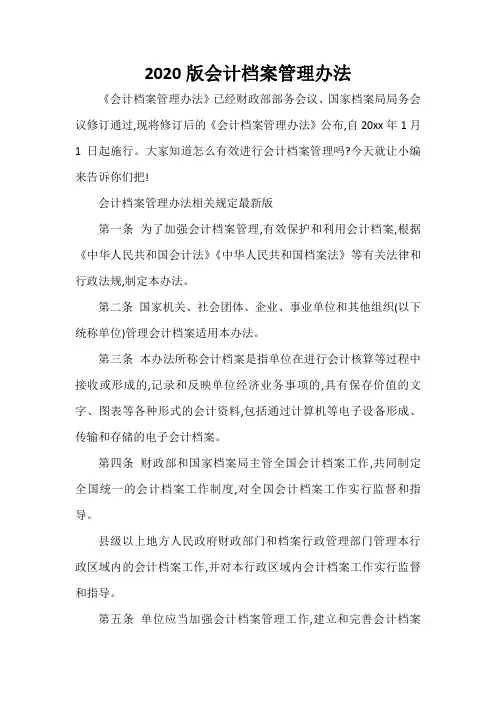 2020 版会计档案管理办法

《会计档案管理办法》已经财政部部务会议、国家档案局局务会议修订通过,现将修订后的《会计档案管理办法》公布,自 20xx 年 1 月 1 日起施行。大家知道怎么有效进行会计档案管理吗?今天就让小编来告诉你们把!

会计档案管理办法相关规定最新版

第一条 为了加强会计档案管理,有效保护和利用会计档案,根据《中华人民共和国会计法》《中华人民共和国档案法》等有关法律和行政法规,制定本办法。

第二条 国家机关、社会团体、企业、事业单位和其他组织(以下统称单位)管理会计档案适用本办法。

第三条 本办法所称会计档案是指单位在进行会计核算等过程中接收或形成的,记录和反映单位经济业务事项的,具有保存价值的文字、图表等各种形式的会计资料,包括通过计算机等电子设备形成、传输和存储的电子会计档案。

第四条 财政部和国家档案局主管全国会计档案工作,共同制定全国统一的会计档案工作制度,对全国会计档案工作实行监督和指导。

县级以上地方人民政府财政部门和档案行政管理部门管理本行政区域内的会计档案工作,并对本行政区域内会计档案工作实行监督和指导。

第五条 单位应当加强会计档案管理工作,建立和完善会计档案